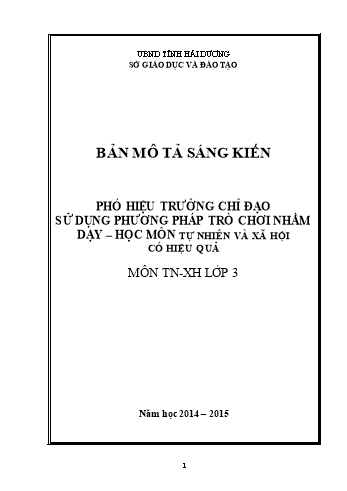 UBND TỈNH HẢI DƯƠNG
SỞ GIÁO DỤC VÀ ĐÀO TẠO

BẢN MÔ TẢ SÁNG KIẾN

PHÓ HIỆU TRƯỞNG CHỈ ĐẠO SỬ DỤNG PHƯƠNG PHÁP TRÒ CHƠI NHẰM DẠY – HỌC MÔN TỰ NHIÊN VÀ XÃ HỘI CÓ HIỆU QUẢ

MÔN TN-XH LỚP 3

Năm học 2014 – 2015

1